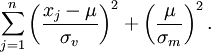 $\sum_{j=1}^{n} \left( \frac{x_j - \mu}{\sigma_v} \right)^2 + \left( \frac{\mu}{\sigma_m} \right)^2 .$